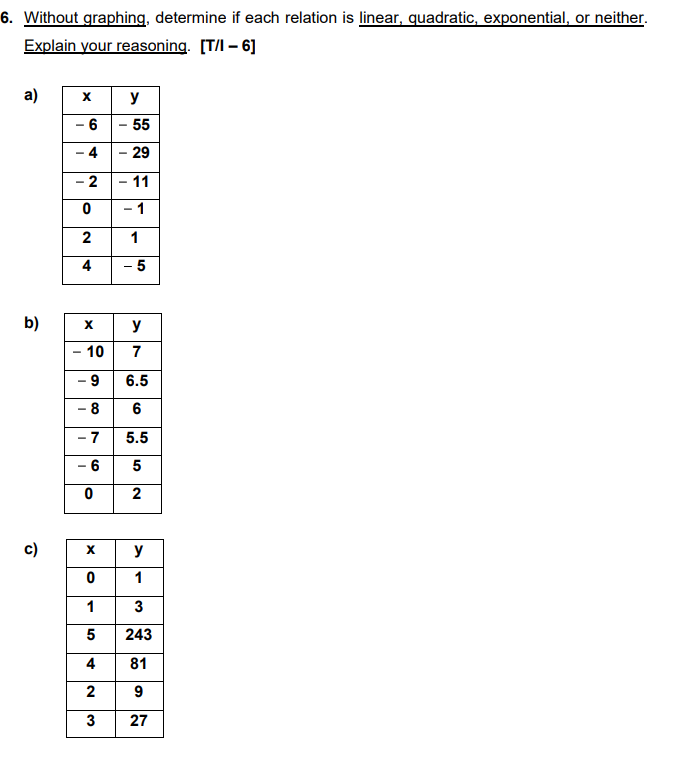 6. Without graphing, determine if each relation is linear, quadratic, exponential, or neither. Explain your reasoning. [T/I – 6]

a)

| x | y |
|---|---|
| – 6 | – 55 |
| – 4 | – 29 |
| – 2 | – 11 |
| 0 | – 1 |
| 2 | 1 |
| 4 | – 5 |

b)

| x | y |
|---|---|
| – 10 | 7 |
| – 9 | 6.5 |
| – 8 | 6 |
| – 7 | 5.5 |
| – 6 | 5 |
| 0 | 2 |

c)

| x | y |
|---|---|
| 0 | 1 |
| 1 | 3 |
| 5 | 243 |
| 4 | 81 |
| 2 | 9 |
| 3 | 27 |